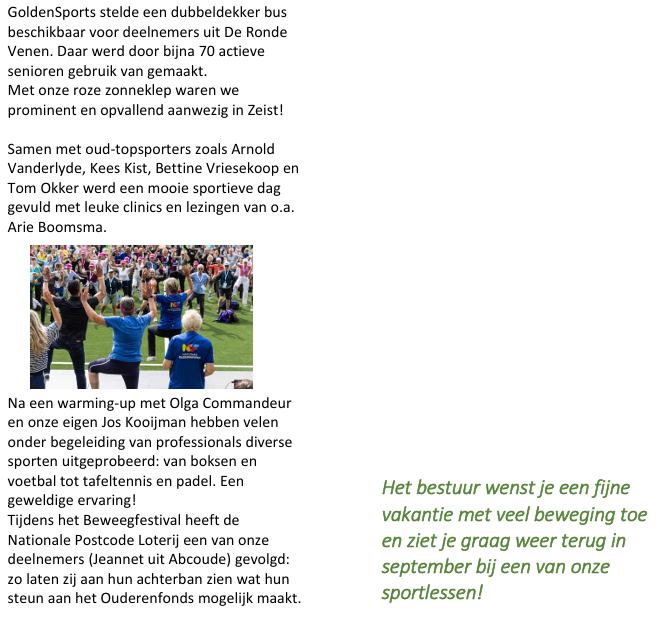 GoldenSports stelde een dubbeldekker bus beschikbaar voor deelnemers uit De Ronde Venen. Daar werd door bijna 70 actieve senioren gebruik van gemaakt.
Met onze roze zonneklep waren we prominent en opvallend aanwezig in Zeist!

Samen met oud-topsporters zoals Arnold Vanderlyde, Kees Kist, Bettine Vriesekoop en Tom Okker werd een mooie sportieve dag gevuld met leuke clinics en lezingen van o.a. Arie Boomsma.

Na een warming-up met Olga Commandeur en onze eigen Jos Kooijman hebben velen onder begeleiding van professionals diverse sporten uitgeprobeerd: van boksen en voetbal tot tafeltennis en padel. Een geweldige ervaring!
Tijdens het Beweegfestival heeft de Nationale Postcode Loterij een van onze deelnemers (Jeannet uit Abcoude) gevolgd: zo laten zij aan hun achterban zien wat hun steun aan het Ouderenfonds mogelijk maakt.

Het bestuur wenst je een fijne vakantie met veel beweging toe en ziet je graag weer terug in september bij een van onze sportlessen!